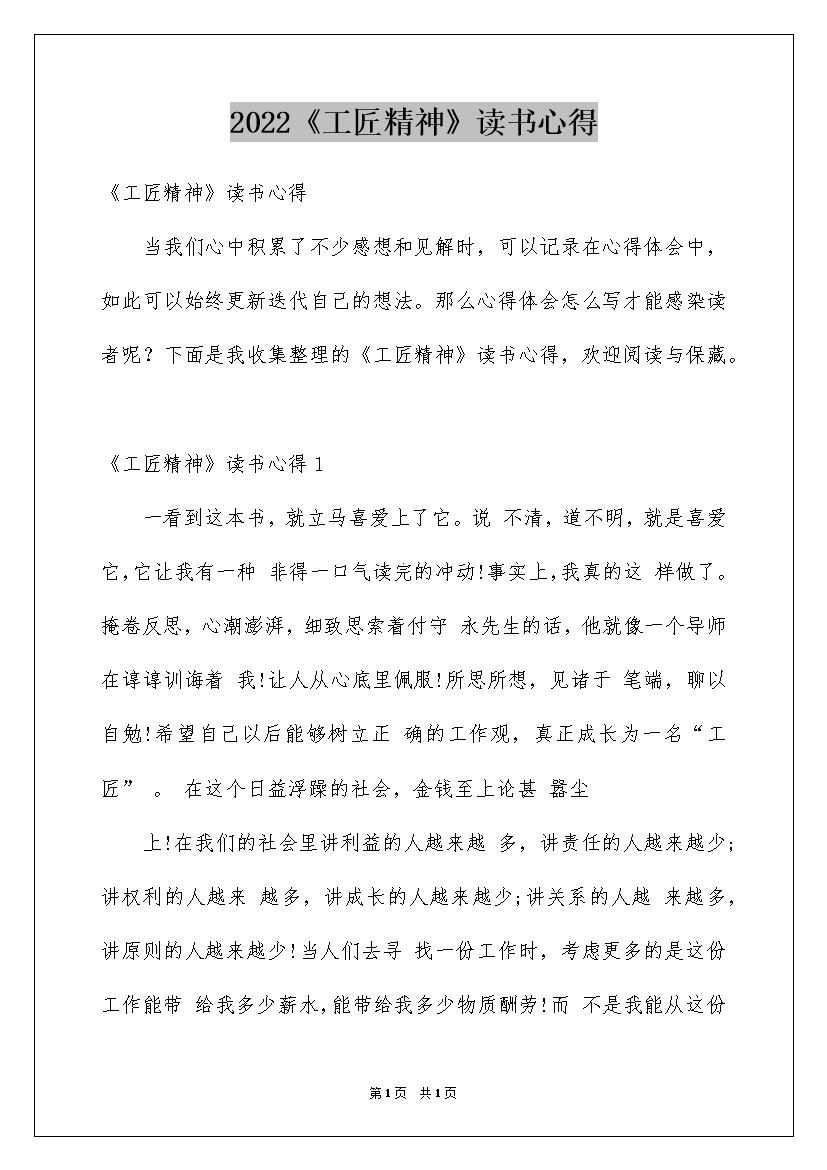 2022《工匠精神》读书心得

《工匠精神》读书心得

当我们心中积累了不少感想和见解时，可以记录在心得体会中，如此可以始终更新迭代自己的想法。那么心得体会怎么写才能感染读者呢？下面是我收集整理的《工匠精神》读书心得，欢迎阅读与保藏。

《工匠精神》读书心得 1

一看到这本书，就立马喜爱上了它。说 不清，道不明，就是喜爱它，它让我有一种 非得一口气读完的冲动!事实上，我真的这 样做了。掩卷反思，心潮澎湃，细致思索着付守 永先生的话，他就像一个导师在谆谆训诲着 我!让人从心底里佩服!所思所想，见诸于 笔端，聊以自勉!希望自己以后能够树立正 确的工作观，真正成长为一名“工匠” 。 在这个日益浮躁的社会，金钱至上论甚 嚣尘

上!在我们的社会里讲利益的人越来越 多，讲责任的人越来越少;讲权利的人越来 越多，讲成长的人越来越少;讲关系的人越 来越多，讲原则的人越来越少!当人们去寻 找一份工作时，考虑更多的是这份工作能带 给我多少薪水，能带给我多少物质酬劳!而 不是我能从这份

第1页 共1页